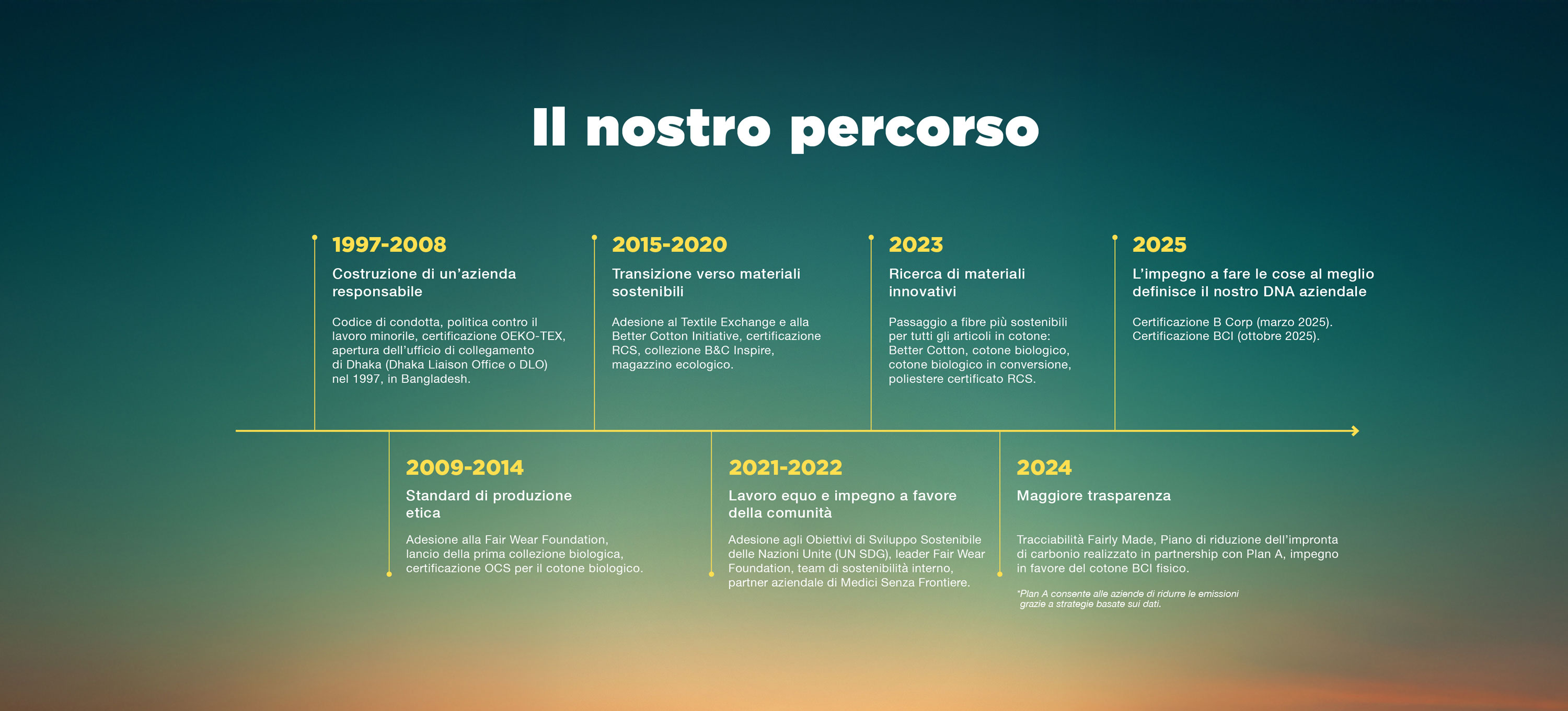 Il nostro percorso

1997-2008

Costruzione di un'azienda responsabile

Codice di condotta, politica contro il lavoro minorile, certificazione OEKO-TEX, apertura dell'ufficio di collegamento di Dhaka (Dhaka Liaison Office o DLO) nel 1997, in Bangladesh.

2015-2020

Transizione verso materiali sostenibili

Adesione al Textile Exchange e alla Better Cotton Initiative, certificazione RCS, collezione B&C Inspire, magazzino ecologico.

2023

Ricerca di materiali innovativi

Passaggio a fibre più sostenibili per tutti gli articoli in cotone: Better Cotton, cotone biologico, cotone biologico in conversione, poliestere certificato RCS.

2025

L'impegno a fare le cose al meglio definisce il nostro DNA aziendale

Certificazione B Corp (marzo 2025). Certificazione BCI (ottobre 2025).

2009-2014

Standard di produzione etica

Adesione alla Fair Wear Foundation, lancio della prima collezione biologica, certificazione OCS per il cotone biologico.

2021-2022

Lavoro equo e impegno a favore della comunità

Adesione agli Obiettivi di Sviluppo Sostenibile delle Nazioni Unite (UN SDG), leader Fair Wear Foundation, team di sostenibilità interno, partner aziendale di Medici Senza Frontiere.

2024

Maggiore trasparenza

Tracciabilità Fairly Made, Piano di riduzione dell'impronta di carbonio realizzato in partnership con Plan A, impegno in favore del cotone BCI fisico.

*Plan A consente alle aziende di ridurre le emissioni grazie a strategie basate sui dati.